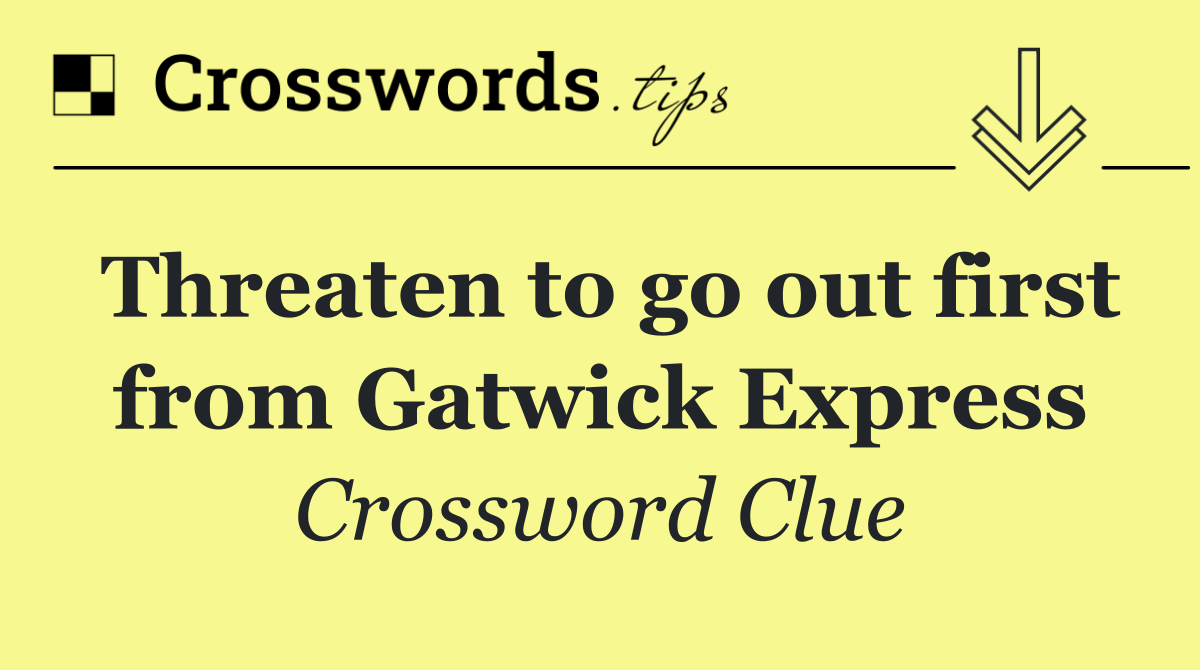 Crosswords.tips

Threaten to go out first from Gatwick Express

Crossword Clue